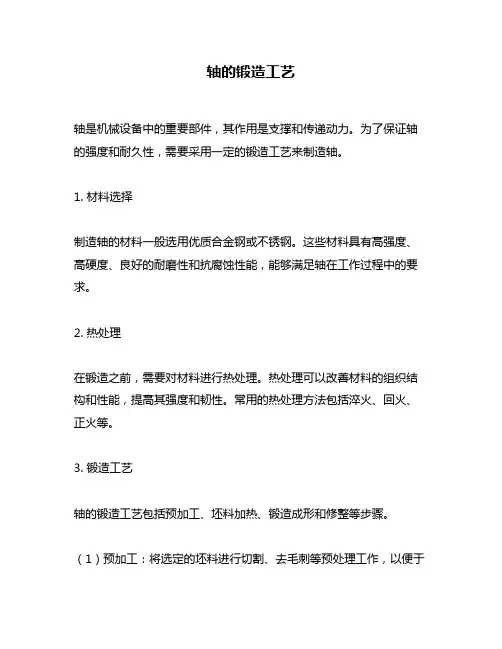 轴的锻造工艺

轴是机械设备中的重要部件，其作用是支撑和传递动力。为了保证轴的强度和耐久性，需要采用一定的锻造工艺来制造轴。

1. 材料选择

制造轴的材料一般选用优质合金钢或不锈钢。这些材料具有高强度、高硬度、良好的耐磨性和抗腐蚀性能，能够满足轴在工作过程中的要求。

2. 热处理

在锻造之前，需要对材料进行热处理。热处理可以改善材料的组织结构和性能，提高其强度和韧性。常用的热处理方法包括淬火、回火、正火等。

3. 锻造工艺

轴的锻造工艺包括预加工、坯料加热、锻造成形和修整等步骤。

（1）预加工：将选定的坯料进行切割、去毛刺等预处理工作，以便于